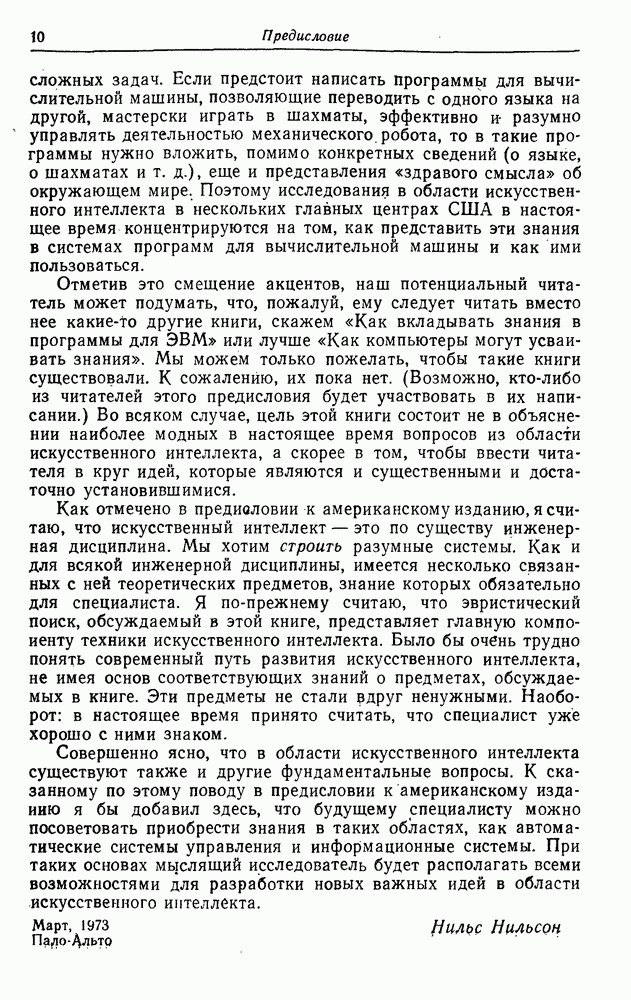 10 Предисловие

сложных задач. Если предстоит написать программы для вычислительной машины, позволяющие переводить с одного языка на другой, мастерски играть в шахматы, эффективно и разумно управлять деятельностью механического робота, то в такие программы нужно вложить, помимо конкретных сведений (о языке, о шахматах и т. д.), еще и представления «здравого смысла» об окружающем мире. Поэтому исследования в области искусственного интеллекта в нескольких главных центрах США в настоящее время концентрируются на том, как представить эти знания в системах программ для вычислительной машины и как ими пользоваться.

Отметив это смещение акцентов, наш потенциальный читатель может подумать, что, пожалуй, ему следует читать вместо нее какие-то другие книги, скажем «Как вкладывать знания в программы для ЭВМ» или лучше «Как компьютеры могут усваивать знания». Мы можем только пожелать, чтобы такие книги существовали. К сожалению, их пока нет. (Возможно, кто-либо из читателей этого предисловия будет участвовать в их написании.) Во всяком случае, цель этой книги состоит не в объяснении наиболее модных в настоящее время вопросов из области искусственного интеллекта, а скорее в том, чтобы ввести читателя в круг идей, которые являются и существенными и достаточно установившимися.

Как отмечено в предисловии к американскому изданию, я считаю, что искусственный интеллект — это по существу инженерная дисциплина. Мы хотим строить разумные системы. Как и для всякой инженерной дисциплины, имеется несколько связанных с ней теоретических предметов, знание которых обязательно для специалиста. Я по-прежнему считаю, что эвристический поиск, обсуждаемый в этой книге, представляет главную компоненту техники искусственного интеллекта. Было бы очень трудно понять современный путь развития искусственного интеллекта, не имея основ соответствующих знаний о предметах, обсуждаемых в книге. Эти предметы не стали вдруг ненужными. Наоборот: в настоящее время принято считать, что специалист уже хорошо с ними знаком.

Совершенно ясно, что в области искусственного интеллекта существуют также и другие фундаментальные вопросы. К сказанному по этому поводу в предисловии к американскому изданию я бы добавил здесь, что будущему специалисту можно посоветовать приобрести знания в таких областях, как автоматические системы управления и информационные системы. При таких основах мыслящий исследователь будет располагать всеми возможностями для разработки новых важных идей в области искусственного интеллекта.

Март, 1973
Пало-Альто

Нильс Нильсон